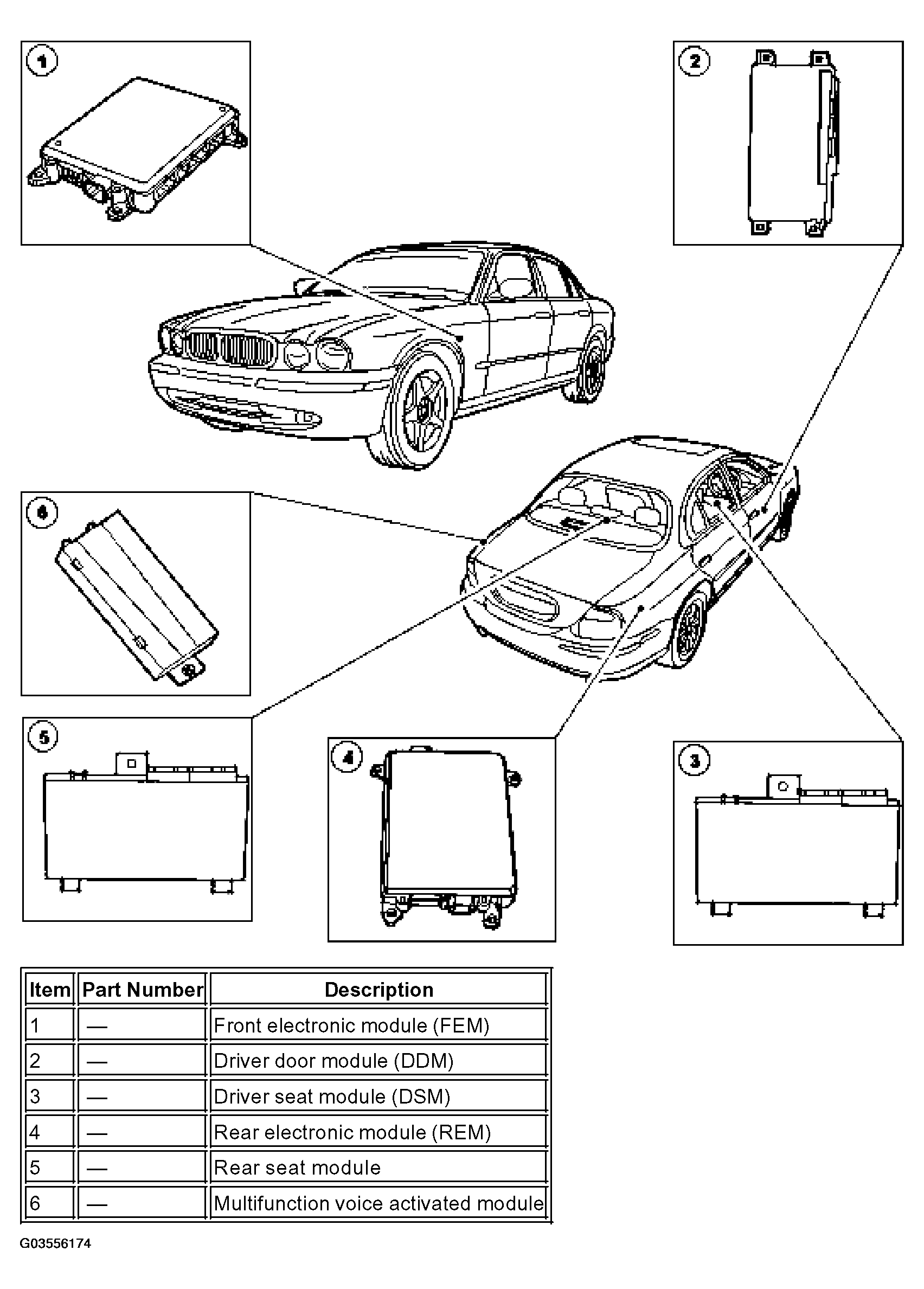 1

2

4

5

4

3

| Item | Part Number | Description |
|---|---|---|
| 1 | — | Front electronic module (FEM) |
| 2 | — | Driver door module (DDM) |
| 3 | — | Driver seat module (DSM) |
| 4 | — | Rear electronic module (REM) |
| 5 | — | Rear seat module |
| 6 | — | Multifunction voice activated module |

G03556174